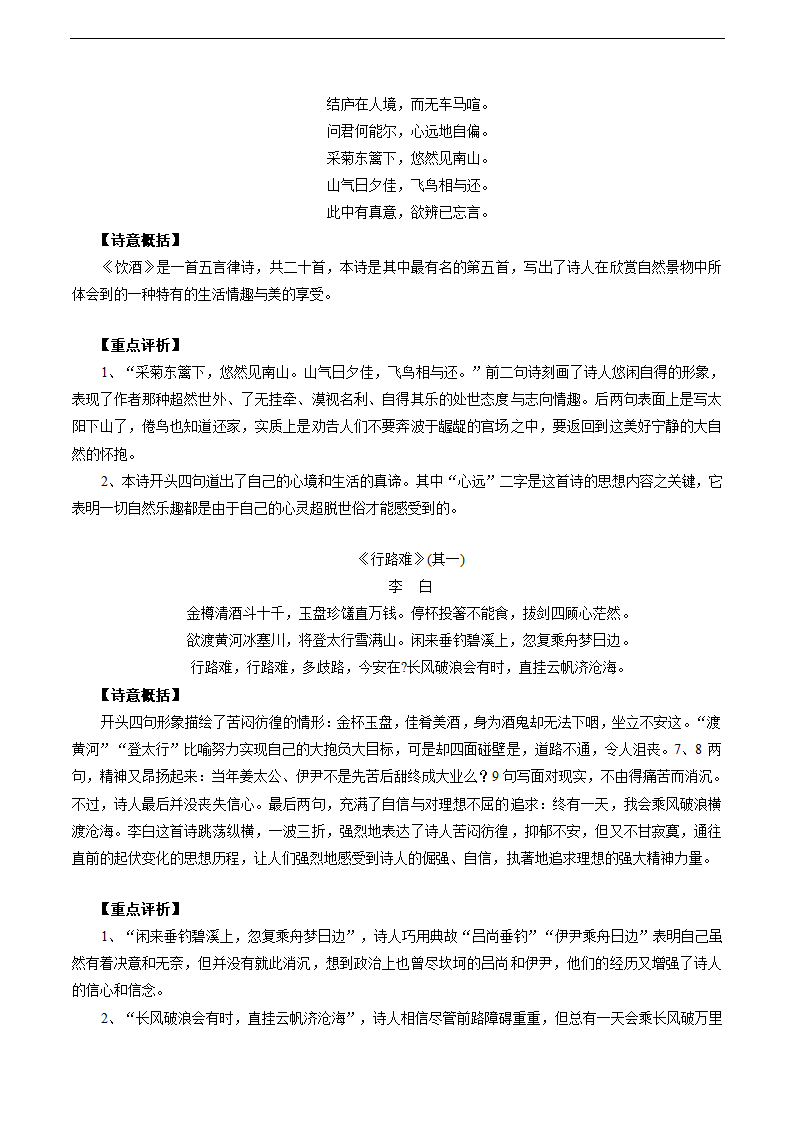 结庐在人境，而无车马喧。
问君何能尔，心远地自偏。
采菊东篱下，悠然见南山。
山气日夕佳，飞鸟相与还。
此中有真意，欲辨已忘言。

【诗意概括】
《饮酒》是一首五言律诗，共二十首，本诗是其中最有名的第五首，写出了诗人在欣赏自然景物中所体会到的一种特有的生活情趣与美的享受。

【重点评析】
1、“采菊东篱下，悠然见南山。山气日夕佳，飞鸟相与还。”前二句诗刻画了诗人悠闲自得的形象，表现了作者那种超然世外、了无挂牵、漠视名利、自得其乐的处世态度与志向情趣。后两句表面上是写太阳下山了，倦鸟也知道还家，实质上是劝告人们不要奔波于龌龊的官场之中，要返回到这美好宁静的大自然的怀抱。
2、本诗开头四句道出了自己的心境和生活的真谛。其中“心远”二字是这首诗的思想内容之关键，它表明一切自然乐趣都是由于自己的心灵超脱世俗才能感受到的。

《行路难》(其一)
李 白
金樽清酒斗十千，玉盘珍馐直万钱。停杯投箸不能食，拔剑四顾心茫然。
欲渡黄河冰塞川，将登太行雪满山。闲来垂钓碧溪上，忽复乘舟梦日边。
行路难，行路难，多歧路，今安在?长风破浪会有时，直挂云帆济沧海。

【诗意概括】
开头四句形象描绘了苦闷彷徨的情形：金杯玉盘，佳肴美酒，身为酒鬼却无法下咽，坐立不安这。“渡黄河”“登太行”比喻努力实现自己的大抱负大目标，可是却四面碰壁是，道路不通，令人沮丧。7、8两句，精神又昂扬起来：当年姜太公、伊尹不是先苦后甜终成大业么？9句写面对现实，不由得痛苦而消沉。不过，诗人最后并没丧失信心。最后两句，充满了自信与对理想不屈的追求：终有一天，我会乘风破浪横渡沧海。李白这首诗跳荡纵横，一波三折，强烈地表达了诗人苦闷彷徨，抑郁不安，但又不甘寂寞，通往直前的起伏变化的思想历程，让人们强烈地感受到诗人的倔强、自信，执著地追求理想的强大精神力量。

【重点评析】
1、“闲来垂钓碧溪上，忽复乘舟梦日边”，诗人巧用典故“吕尚垂钓”“伊尹乘舟日边”表明自己虽然有着决意和无奈，但并没有就此消沉，想到政治上也曾尽坎坷的吕尚和伊尹，他们的经历又增强了诗人的信心和信念。
2、“长风破浪会有时，直挂云帆济沧海”，诗人相信尽管前路障碍重重，但总有一天会乘长风破万里